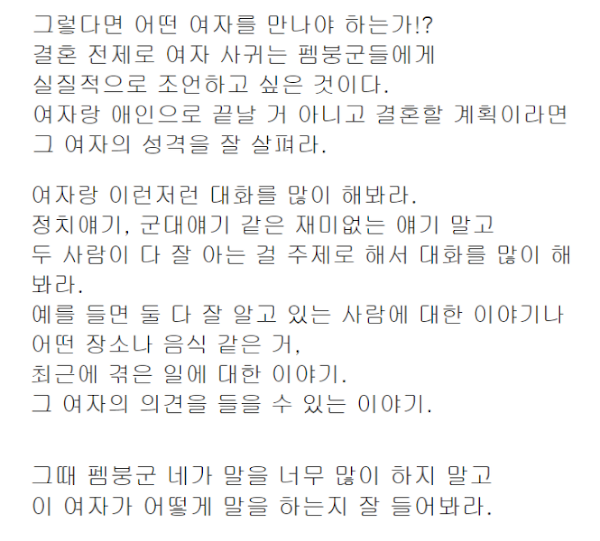 그렇다면 어떤 여자를 만나야 하는가!?
결혼 전제로 여자 사귀는 펨붕군들에게
실질적으로 조언하고 싶은 것이다.
여자랑 애인으로 끝날 거 아니고 결혼할 계획이라면
그 여자의 성격을 잘 살펴라.

여자랑 이런저런 대화를 많이 해봐라.
정치얘기, 군대얘기 같은 재미없는 얘기 말고
두 사람이 다 잘 아는 걸 주제로 해서 대화를 많이 해봐라.
예를 들면 둘 다 잘 알고 있는 사람에 대한 이야기나
어떤 장소나 음식 같은 거,
최근에 겪은 일에 대한 이야기.
그 여자의 의견을 들을 수 있는 이야기.

그때 펨붕군 네가 말을 너무 많이 하지 말고
이 여자가 어떻게 말을 하는지 잘 들어봐라.